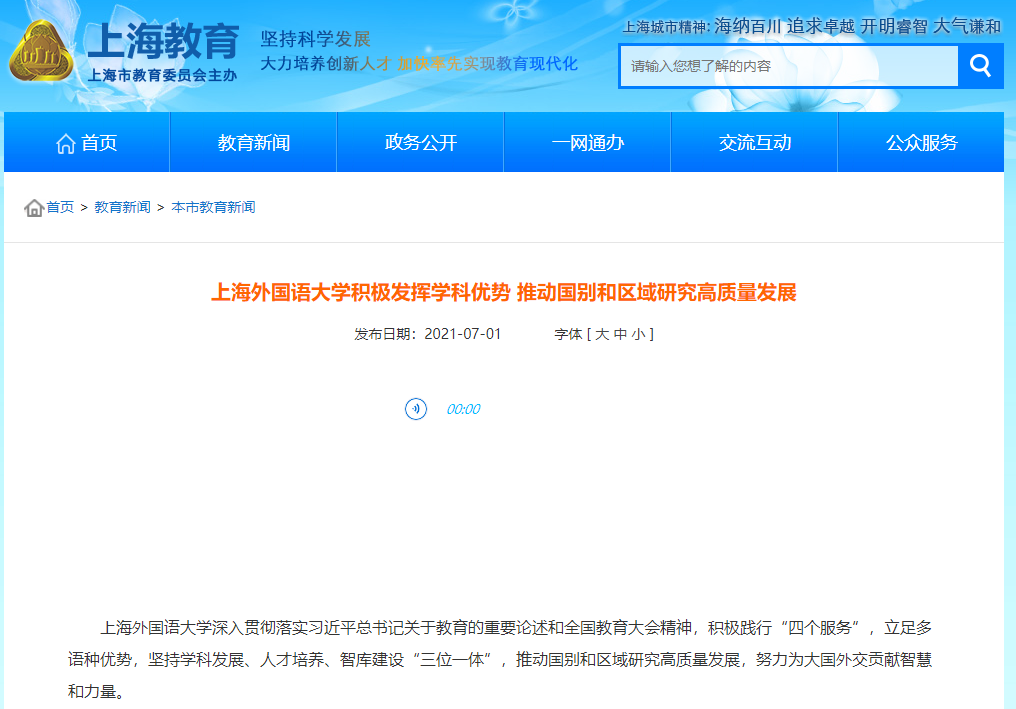 上海教育
上海市教育委员会主办
坚持科学发展
大力培养创新人才 加快率先实现教育现代化
上海城市精神: 海纳百川 追求卓越 开明睿智 大气谦和
请输入您想了解的内容

首页 教育新闻 政务公开 一网通办 交流互动 公众服务

首页 > 教育新闻 > 本市教育新闻

上海外国语大学积极发挥学科优势 推动国别和区域研究高质量发展

发布日期：2021-07-01 字体 [ 大 中 小 ]

00:00

上海外国语大学深入贯彻落实习近平总书记关于教育的重要论述和全国教育大会精神，积极践行“四个服务”，立足多语种优势，坚持学科发展、人才培养、智库建设“三位一体”，推动国别和区域研究高质量发展，努力为大国外交贡献智慧和力量。